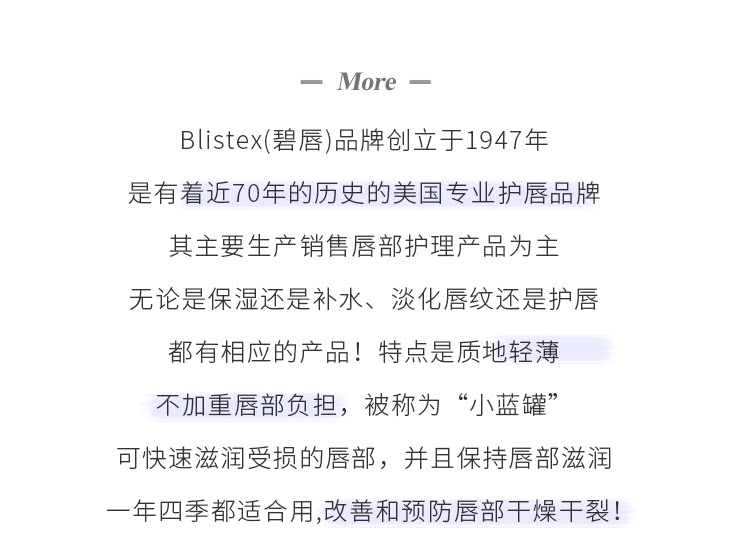 — More —

Blistex(碧唇)品牌创立于1947年

是有着近70年的历史的美国专业护唇品牌

其主要生产销售唇部护理产品为主

无论是保湿还是补水、淡化唇纹还是护唇

都有相应的产品！特点是质地轻薄

不加重唇部负担，被称为“小蓝罐”

可快速滋润受损的唇部，并且保持唇部滋润

一年四季都适合用,改善和预防唇部干燥干裂！